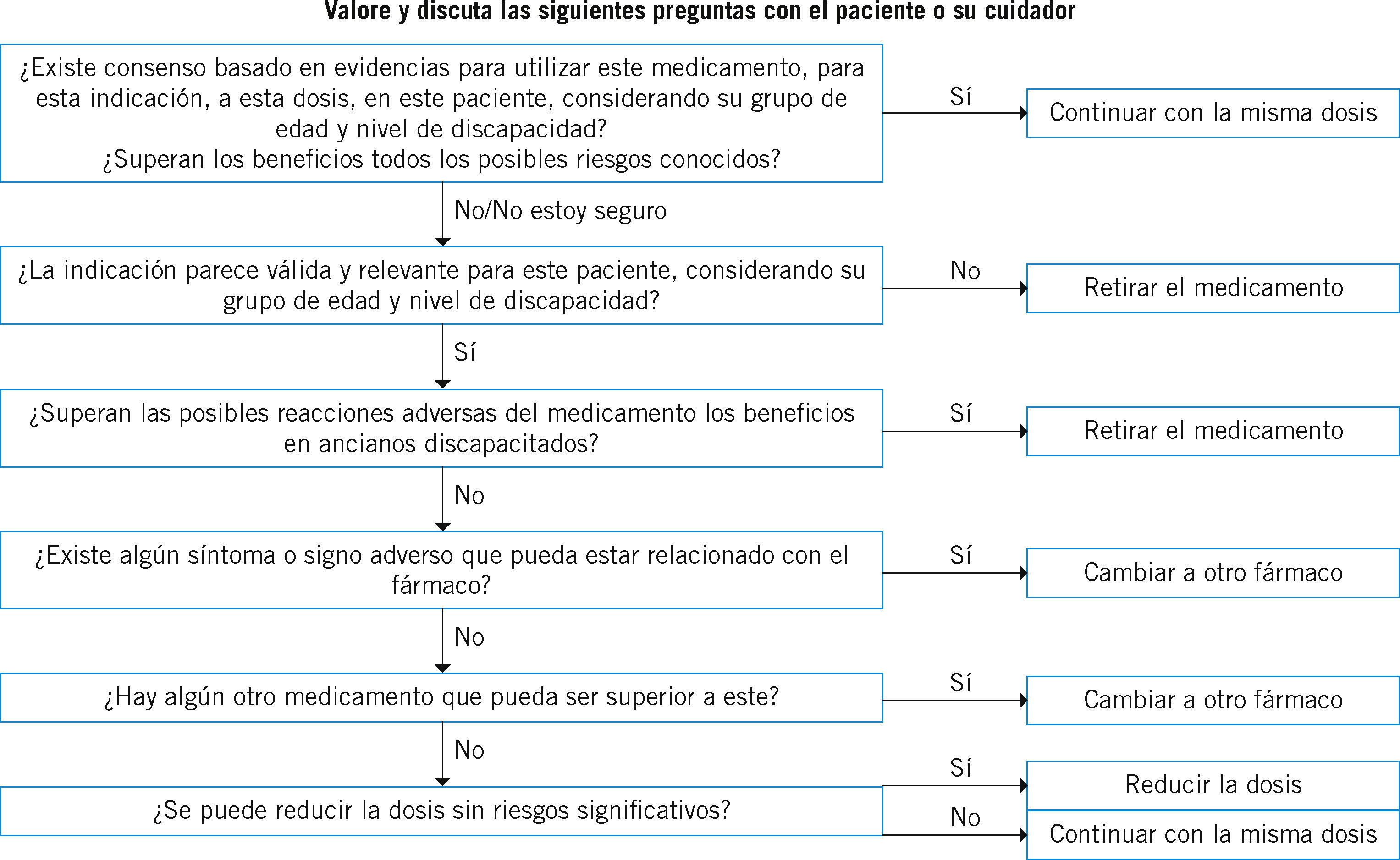 Valore y discuta las siguientes preguntas con el paciente o su cuidador

¿Existe consenso basado en evidencias para utilizar este medicamento, para esta indicación, a esta dosis, en este paciente, considerando su grupo de edad y nivel de discapacidad?
¿Superan los beneficios todos los posibles riesgos conocidos?

Sí

Continuar con la misma dosis

No/No estoy seguro

¿La indicación parece válida y relevante para este paciente, considerando su grupo de edad y nivel de discapacidad?

No

Retirar el medicamento

Sí

¿Superan las posibles reacciones adversas del medicamento los beneficios en ancianos discapacitados?

Sí

Retirar el medicamento

No

¿Existe algún síntoma o signo adverso que pueda estar relacionado con el fármaco?

Sí

Cambiar a otro fármaco

No

¿Hay algún otro medicamento que pueda ser superior a este?

Sí

Cambiar a otro fármaco

No

¿Se puede reducir la dosis sin riesgos significativos?

Sí

Reducir la dosis

No

Continuar con la misma dosis